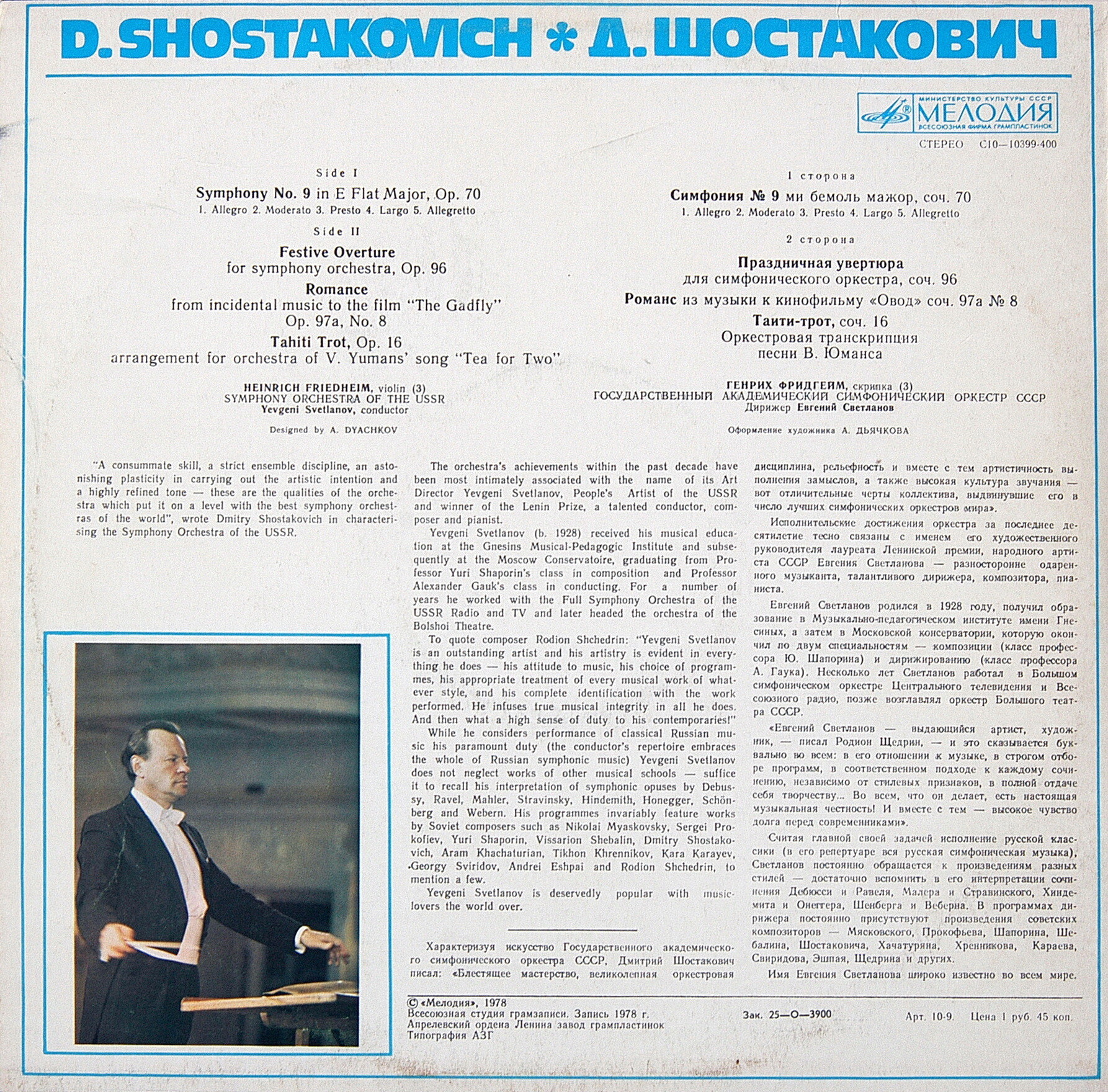 D. SHOSTAKOVICH * Д. ШОСТАКОВИЧ

МИНИСТЕРСТВО КУЛЬТУРЫ СССР
МЕЛОДИЯ
ВСЕСОЮЗНАЯ ФИРМА ГРАМПЛАСТИНОК

СТЕРЕО С10—10399-400

Side I

Symphony No. 9 in E Flat Major, Op. 70
1. Allegro 2. Moderato 3. Presto 4. Largo 5. Allegretto

Side II

Festive Overture
for symphony orchestra, Op. 96
Romance
from incidental music to the film "The Gadfly" Op. 97a, No. 8
Tahiti Trot, Op. 16
arrangement for orchestra of V. Yumans' song "Tea for Two"

HEINRICH FRIEDHEIM, violin (3)
SYMPHONY ORCHESTRA OF THE USSR
Yevgeni Svetlanov, conductor

Designed by A. DYACHKOV

1 сторона

Симфония № 9 ми бемоль мажор, соч. 70
1. Allegro 2. Moderato 3. Presto 4. Largo 5. Allegretto

2 сторона

Праздничная увертюра
для симфонического оркестра, соч. 96
Романс из музыки к кинофильму «Овод» соч. 97а № 8
Таити-трот, соч. 16
Оркестровая транскрипция
песни В. Юманса

ГЕНРИХ ФРИДГЕЙМ, скрипка (3)
ГОСУДАРСТВЕННЫЙ АКАДЕМИЧЕСКИЙ СИМФОНИЧЕСКИЙ ОРКЕСТР СССР
Дирижер Евгений Светланов

Оформление художника А. ДЬЯЧКОВА

"A consummate skill, a strict ensemble discipline, an astonishing plasticity in carrying out the artistic intention and a highly refined tone — these are the qualities of the orchestra which put it on a level with the best symphony orchestras of the world", wrote Dmitry Shostakovich in characterising the Symphony Orchestra of the USSR.

The orchestra's achievements within the past decade have been most intimately associated with the name of its Art Director Yevgeni Svetlanov, People's Artist of the USSR and winner of the Lenin Prize, a talented conductor, composer and pianist.

Yevgeni Svetlanov (b. 1928) received his musical education at the Gnesins Musical-Pedagogic Institute and subsequently at the Moscow Conservatoire, graduating from Professor Yuri Shaporin's class in composition and Professor Alexander Gauk's class in conducting. For a number of years he worked with the Full Symphony Orchestra of the USSR Radio and TV and later headed the orchestra of the Bolshoi Theatre.

To quote composer Rodion Shchedrin: "Yevgeni Svetlanov is an outstanding artist and his artistry is evident in everything he does — his attitude to music, his choice of programmes, his appropriate treatment of every musical work of whatever style, and his complete identification with the work performed. He infuses true musical integrity in all he does. And then what a high sense of duty to his contemporaries!"

While he considers performance of classical Russian music his paramount duty (the conductor's repertoire embraces the whole of Russian symphonic music) Yevgeni Svetlanov does not neglect works of other musical schools — suffice it to recall his interpretation of symphonic opuses by Debussy, Ravel, Mahler, Stravinsky, Hindemith, Honegger, Schönberg and Webern. His programmes invariably feature works by Soviet composers such as Nikolai Myaskovsky, Sergei Prokofiev, Yuri Shaporin, Vissarion Shebalin, Dmitry Shostakovich, Aram Khachaturian, Tikhon Khrennikov, Kara Karayev, Georgy Sviridov, Andrei Eshpai and Rodion Shchedrin, to mention a few.

Yevgeni Svetlanov is deservedly popular with music-lovers the world over.

Характеризуя искусство Государственного академического симфонического оркестра СССР, Дмитрий Шостакович писал: «Блестящее мастерство, великолепная оркестровая дисциплина, рельефность и вместе с тем артистичность выполнения замыслов, а также высокая культура звучания — вот отличительные черты коллектива, выдвинувшие его в число лучших симфонических оркестров мира».

Исполнительские достижения оркестра за последнее десятилетие тесно связаны с именем его художественного руководителя лауреата Ленинской премии, народного артиста СССР Евгения Светланова — разносторонне одаренного музыканта, талантливого дирижера, композитора, пианиста.

Евгений Светланов родился в 1928 году, получил образование в Музыкально-педагогическом институте имени Гнесиных, а затем в Московской консерватории, которую окончил по двум специальностям — композиции (класс профессора Ю. Шапорина) и дирижированию (класс профессора А. Гаука). Несколько лет Светланов работал в Большом симфоническом оркестре Центрального телевидения и Всесоюзного радио, позже возглавлял оркестр Большого театра СССР.

«Евгений Светланов — выдающийся артист, художник, — писал Родион Щедрин, — и это сказывается буквально во всем: в его отношении к музыке, в строгом отборе программ, в соответственном подходе к каждому сочинению, независимо от стилевых признаков, в полной отдаче себя творчеству... Во всем, что он делает, есть настоящая музыкальная честность! И вместе с тем — высокое чувство долга перед современниками».

Считая главной своей задачей исполнение русской классики (в его репертуаре вся русская симфоническая музыка), Светланов постоянно обращается к произведениям разных стилей — достаточно вспомнить в его интерпретации сочинения Дебюсси и Равеля, Малера и Стравинского, Хиндемита и Онеггера, Шенберга и Веберна. В программах дирижера постоянно присутствуют произведения советских композиторов — Мясковского, Прокофьева, Шапорина, Шебалина, Шостаковича, Хачатуряна, Хренникова, Караева, Свиридова, Эшпая, Щедрина и других.

Имя Евгения Светланова широко известно во всем мире.

© «Мелодия», 1978
Всесоюзная студия грамзаписи. Запись 1978 г.
Апрелевский ордена Ленина завод грампластинок
Типография АЗГ

Зак. 25—О—3900

Арт. 10-9. Цена 1 руб. 45 коп.